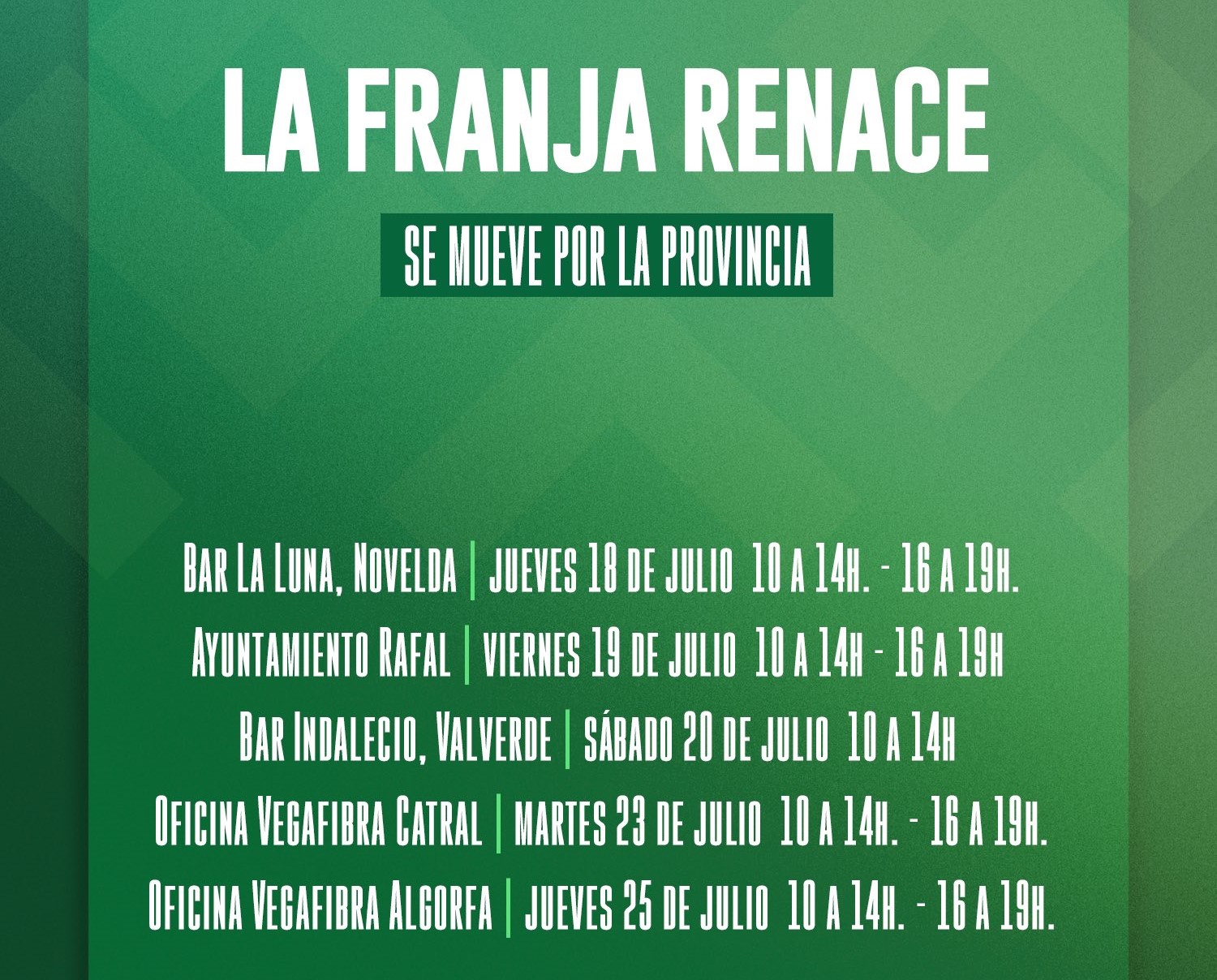 LA FRANJA RENACE

SE MUEVE POR LA PROVINCIA

Bar La Luna, Novelda | jueves 18 de julio 10 a 14h. - 16 a 19h.

Ayuntamiento Rafal | viernes 19 de julio 10 a 14h - 16 a 19h

Bar Indalecio, Valverde | sábado 20 de julio 10 a 14h

Oficina Vegafibra Catral | martes 23 de julio 10 a 14h. - 16 a 19h.

Oficina Vegafibra Algorfa | jueves 25 de julio 10 a 14h. - 16 a 19h.